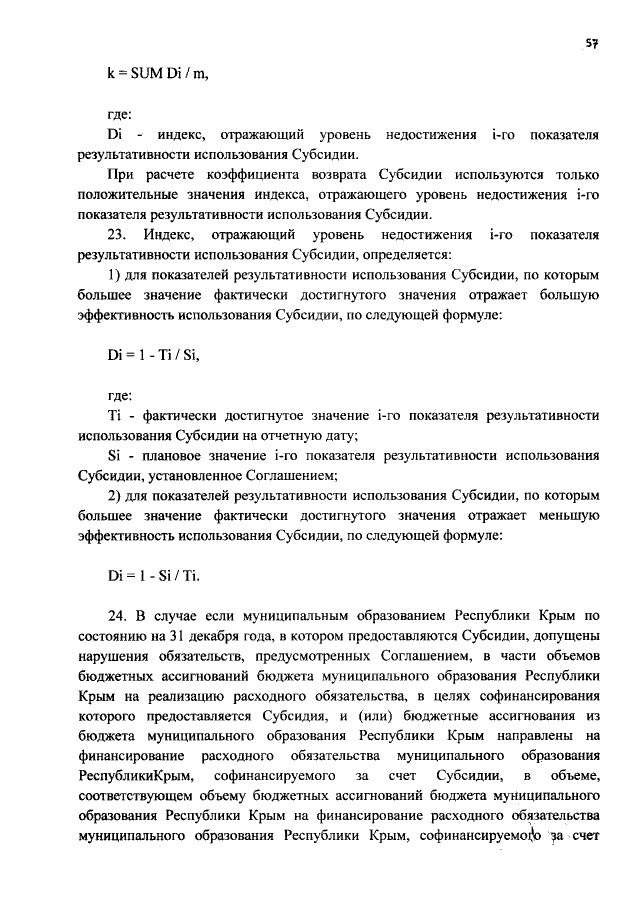 57

k = SUM Di / m,

где:

Di - индекс, отражающий уровень недостижения i-го показателя результативности использования Субсидии.

При расчете коэффициента возврата Субсидии используются только положительные значения индекса, отражающего уровень недостижения i-го показателя результативности использования Субсидии.

23. Индекс, отражающий уровень недостижения i-го показателя результативности использования Субсидии, определяется:

1) для показателей результативности использования Субсидии, по которым большее значение фактически достигнутого значения отражает большую эффективность использования Субсидии, по следующей формуле:

Di = 1 - Ti / Si,

где:

Ti - фактически достигнутое значение i-го показателя результативности использования Субсидии на отчетную дату;

Si - плановое значение i-го показателя результативности использования Субсидии, установленное Соглашением;

2) для показателей результативности использования Субсидии, по которым большее значение фактически достигнутого значения отражает меньшую эффективность использования Субсидии, по следующей формуле:

Di = 1 - Si / Ti.

24. В случае если муниципальным образованием Республики Крым по состоянию на 31 декабря года, в котором предоставляются Субсидии, допущены нарушения обязательств, предусмотренных Соглашением, в части объемов бюджетных ассигнований бюджета муниципального образования Республики Крым на реализацию расходного обязательства, в целях софинансирования которого предоставляется Субсидия, и (или) бюджетные ассигнования из бюджета муниципального образования Республики Крым направлены на финансирование расходного обязательства муниципального образования РеспубликиКрым, софинансируемого за счет Субсидии, в объеме, соответствующем объему бюджетных ассигнований бюджета муниципального образования Республики Крым на финансирование расходного обязательства муниципального образования Республики Крым, софинансируемого за счет